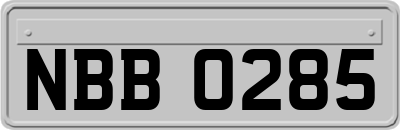 NBB 0285